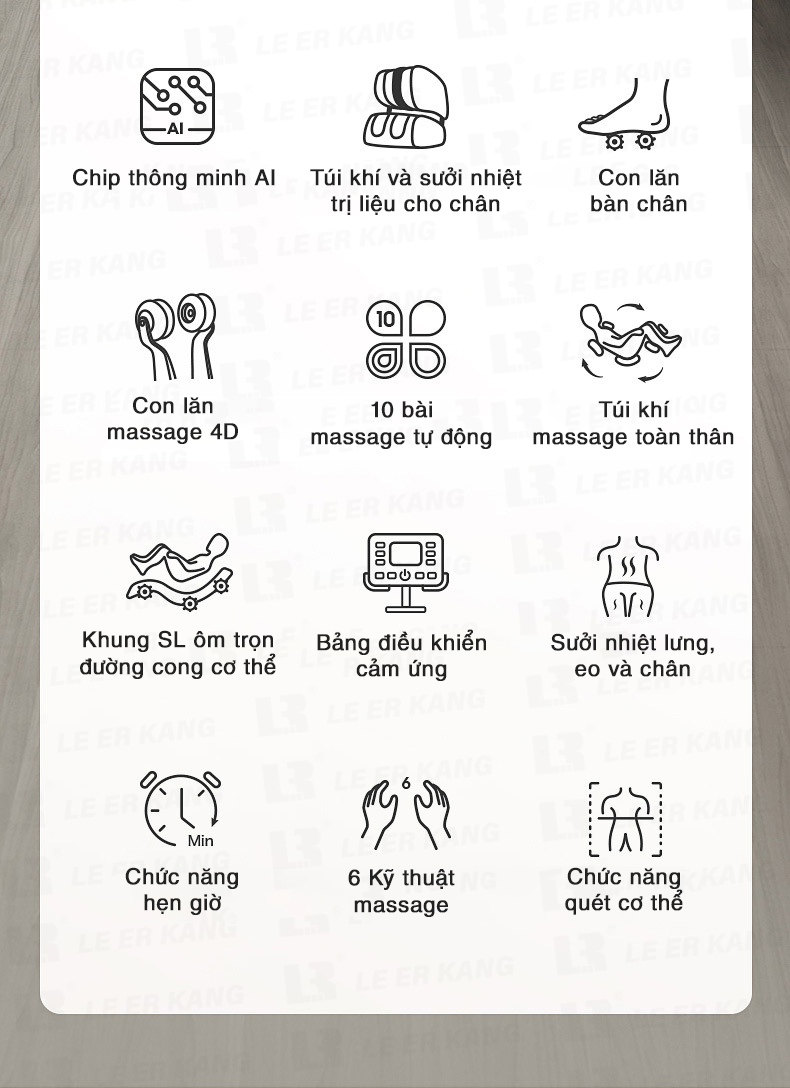 AI

Chip thông minh AI

Túi khí và sưởi nhiệt trị liệu cho chân

Con lăn bàn chân

Con lăn massage 4D

10

10 bài massage tự động

Túi khí massage toàn thân

Khung SL ôm trọn đường cong cơ thể

Bảng điều khiển cảm ứng

Sưởi nhiệt lưng, eo và chân

Min

Chức năng hẹn giờ

6

6 Kỹ thuật massage

Chức năng quét cơ thể

LE ER KANG